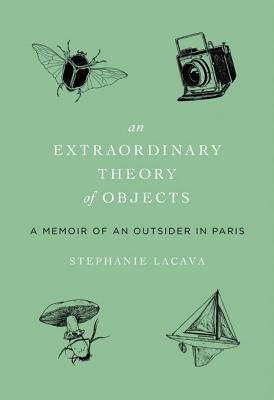 an
EXTRAORDINARY
THEORY
of OBJECTS

A MEMOIR OF AN OUTSIDER IN PARIS

STEPHANIE LACAVA